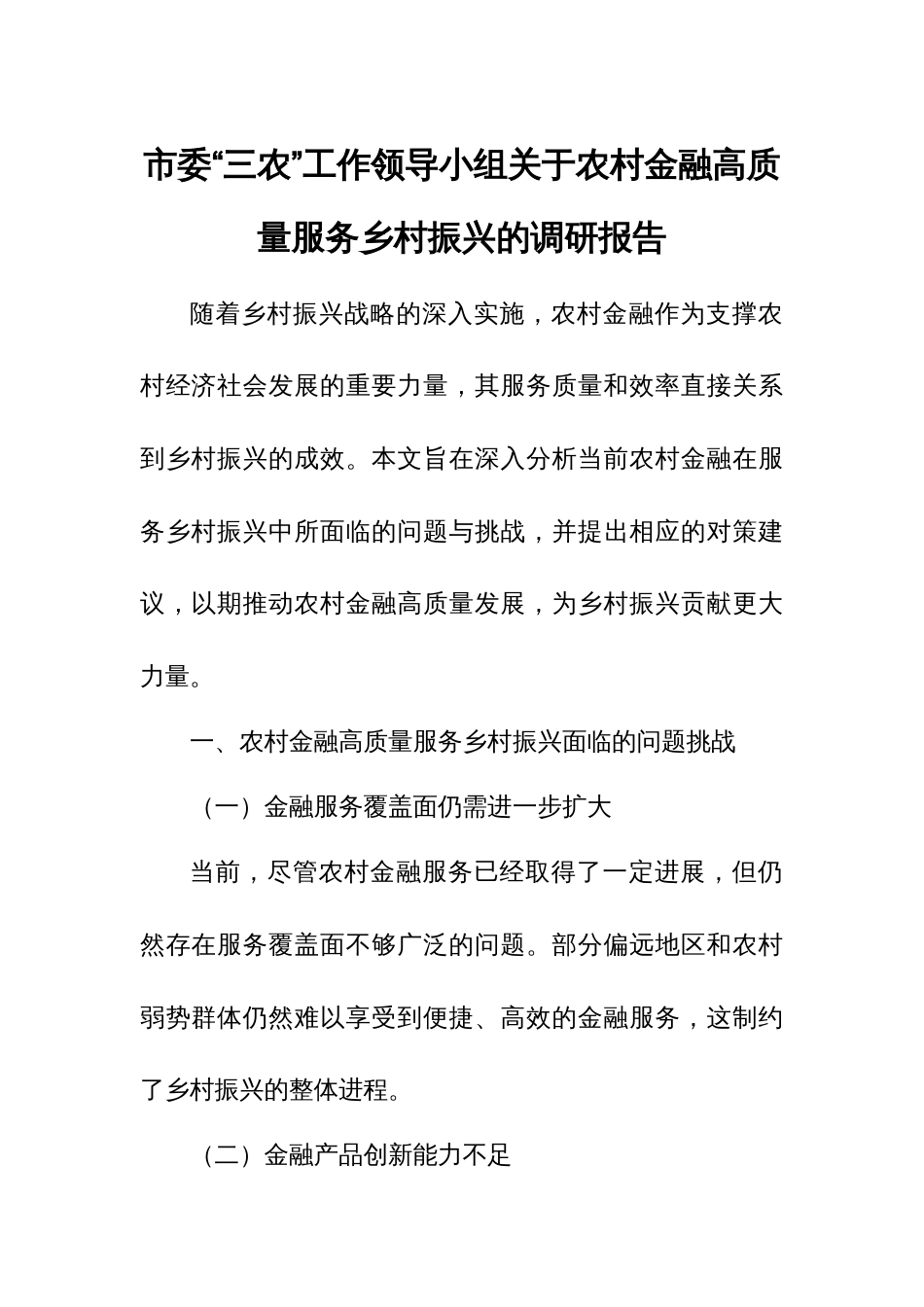 市委“三农”工作领导小组关于农村金融高质量服务乡村振兴的调研报告

随着乡村振兴战略的深入实施，农村金融作为支撑农村经济社会发展的重要力量，其服务质量和效率直接关系到乡村振兴的成效。本文旨在深入分析当前农村金融在服务乡村振兴中所面临的问题与挑战，并提出相应的对策建议，以期推动农村金融高质量发展，为乡村振兴贡献更大力量。

一、农村金融高质量服务乡村振兴面临的问题挑战

（一）金融服务覆盖面仍需进一步扩大

当前，尽管农村金融服务已经取得了一定进展，但仍然存在服务覆盖面不够广泛的问题。部分偏远地区和农村弱势群体仍然难以享受到便捷、高效的金融服务，这制约了乡村振兴的整体进程。

（二）金融产品创新能力不足